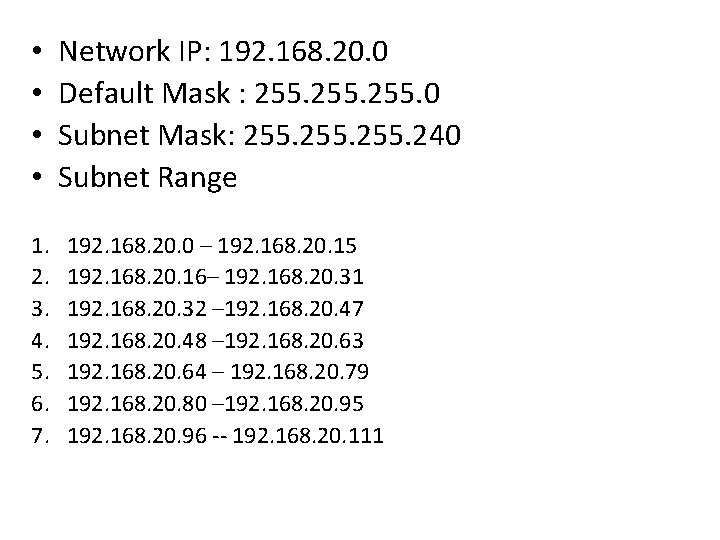 • Network IP: 192.168.20.0
• Default Mask : 255.255.255.0
• Subnet Mask: 255.255.255.240
• Subnet Range

1. 192.168.20.0 – 192.168.20.15
2. 192.168.20.16– 192.168.20.31
3. 192.168.20.32 –192.168.20.47
4. 192.168.20.48 –192.168.20.63
5. 192.168.20.64 – 192.168.20.79
6. 192.168.20.80 –192.168.20.95
7. 192.168.20.96 -- 192.168.20.111